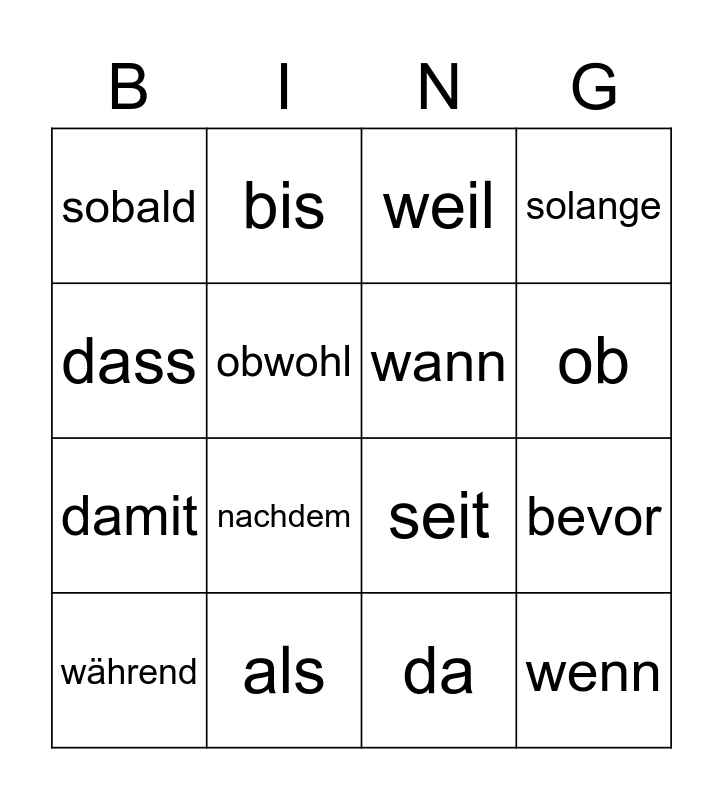 | B | I | N | G |
|---|---|---|---|
| sobald | bis | weil | solange |
| dass | obwohl | wann | ob |
| damit | nachdem | seit | bevor |
| während | als | da | wenn |